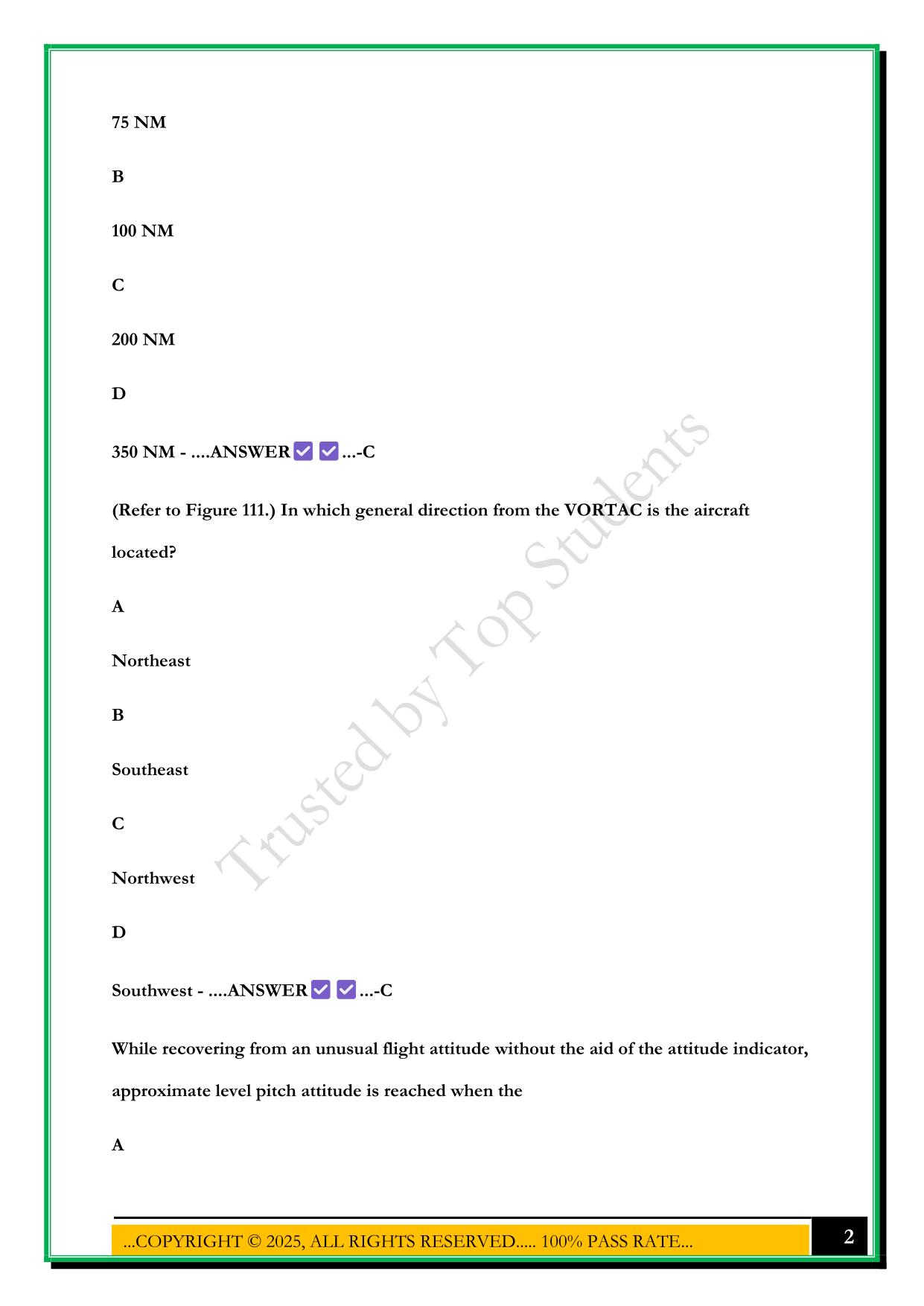 75 NM

B

100 NM

C

200 NM

D

350 NM - ....ANSWER ✅ ✅ ...-C

(Refer to Figure 111.) In which general direction from the VORTAC is the aircraft located?

A

Northeast

B

Southeast

C

Northwest

D

Southwest - ....ANSWER ✅ ✅ ...-C

While recovering from an unusual flight attitude without the aid of the attitude indicator, approximate level pitch attitude is reached when the

A

Trusted by Top Students

...COPYRIGHT © 2025, ALL RIGHTS RESERVED..... 100% PASS RATE...

2